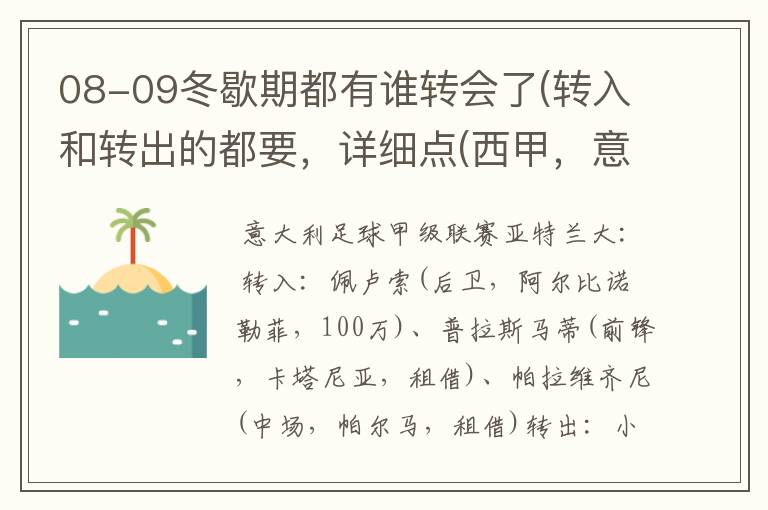 08-09冬歇期都有谁转会了(转入和转出的都要，详细点(西甲，意

意大利足球甲级联赛亚特兰大：转入：佩卢索(后卫，阿尔比诺勒菲，100万)、普拉斯马蒂(前锋，卡塔尼亚，租借)、帕拉维齐尼(中场，帕尔马，租借)转出：小